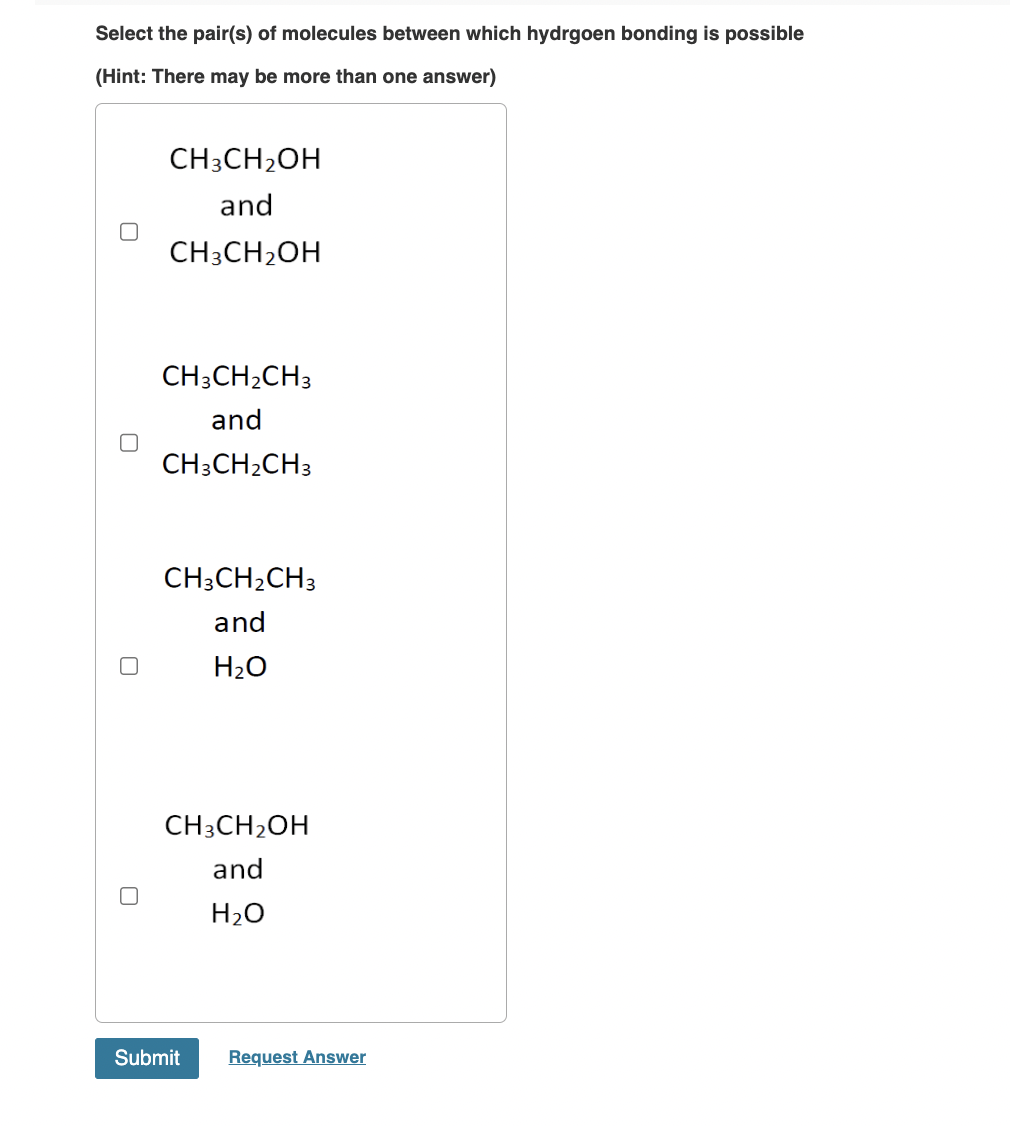 Select the pair(s) of molecules between which hydrgoen bonding is possible

(Hint: There may be more than one answer)

$CH_3CH_2OH$
and
$CH_3CH_2OH$

$CH_3CH_2CH_3$
and
$CH_3CH_2CH_3$

$CH_3CH_2CH_3$
and
$H_2O$

$CH_3CH_2OH$
and
$H_2O$

Submit Request Answer